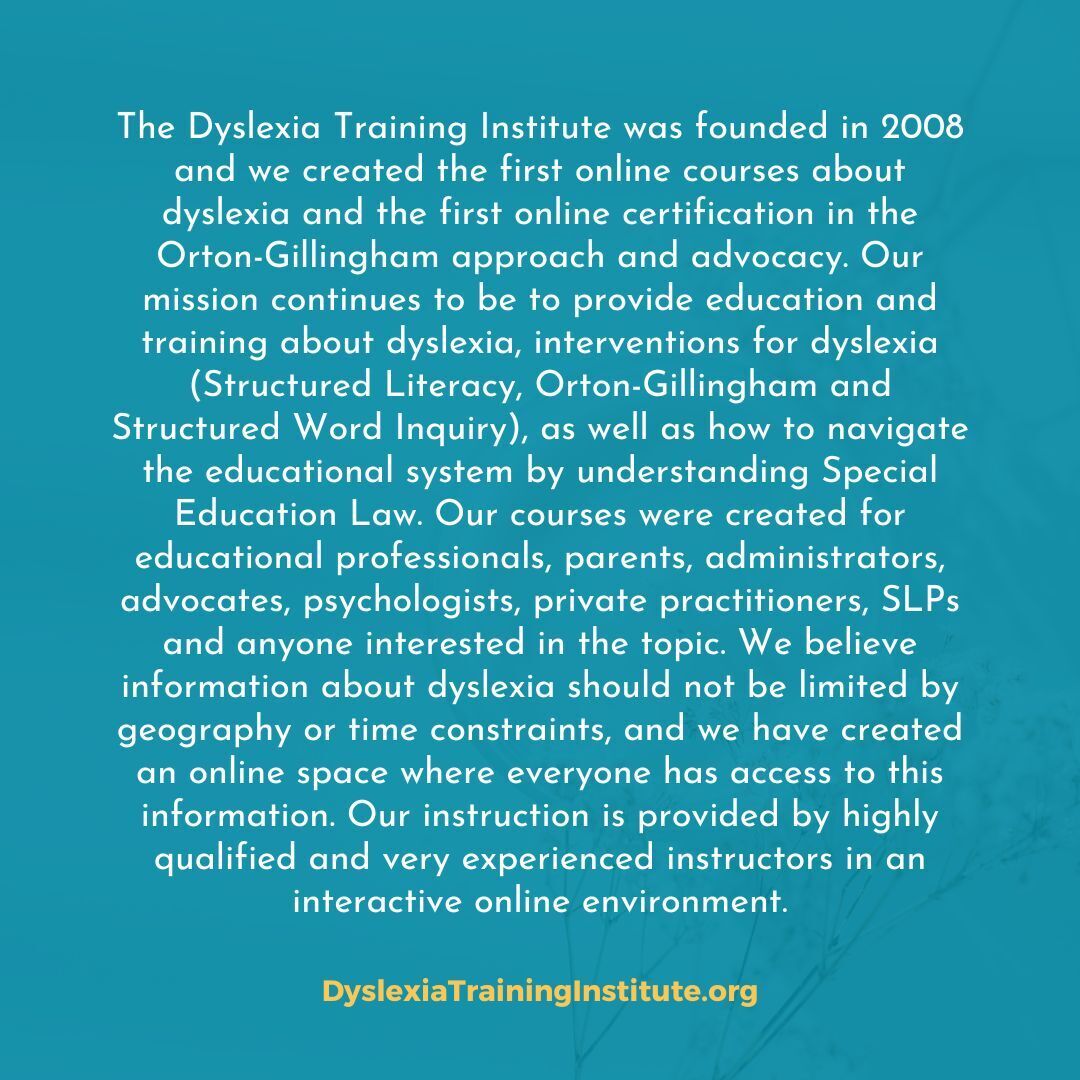 The Dyslexia Training Institute was founded in 2008 and we created the first online courses about dyslexia and the first online certification in the Orton-Gillingham approach and advocacy. Our mission continues to be to provide education and training about dyslexia, interventions for dyslexia (Structured Literacy, Orton-Gillingham and Structured Word Inquiry), as well as how to navigate the educational system by understanding Special Education Law. Our courses were created for educational professionals, parents, administrators, advocates, psychologists, private practitioners, SLPs and anyone interested in the topic. We believe information about dyslexia should not be limited by geography or time constraints, and we have created an online space where everyone has access to this information. Our instruction is provided by highly qualified and very experienced instructors in an interactive online environment.

DyslexiaTrainingInstitute.org